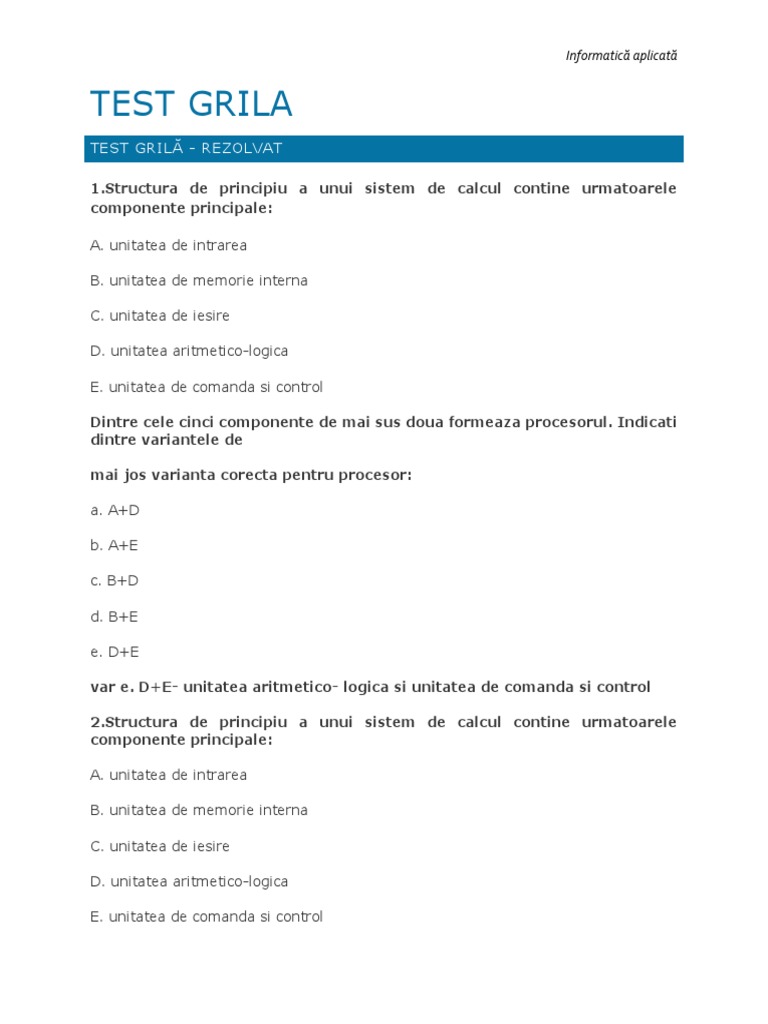 Informatică aplicată

TEST GRILA

TEST GRILĂ - REZOLVAT

1.Structura de principiu a unui sistem de calcul contine urmatoarele componente principale:

A. unitatea de intrarea

B. unitatea de memorie interna

C. unitatea de iesire

D. unitatea aritmetico-logica

E. unitatea de comanda si control

Dintre cele cinci componente de mai sus doua formeaza procesorul. Indicati dintre variantele de

mai jos varianta corecta pentru procesor:

a. A+D

b. A+E

c. B+D

d. B+E

e. D+E

var e. D+E- unitatea aritmetico- logica si unitatea de comanda si control

2.Structura de principiu a unui sistem de calcul contine urmatoarele componente principale:

A. unitatea de intrarea

B. unitatea de memorie interna

C. unitatea de iesire

D. unitatea aritmetico-logica

E. unitatea de comanda si control